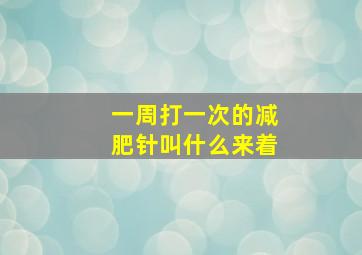 一周打一次的减肥针叫什么来着